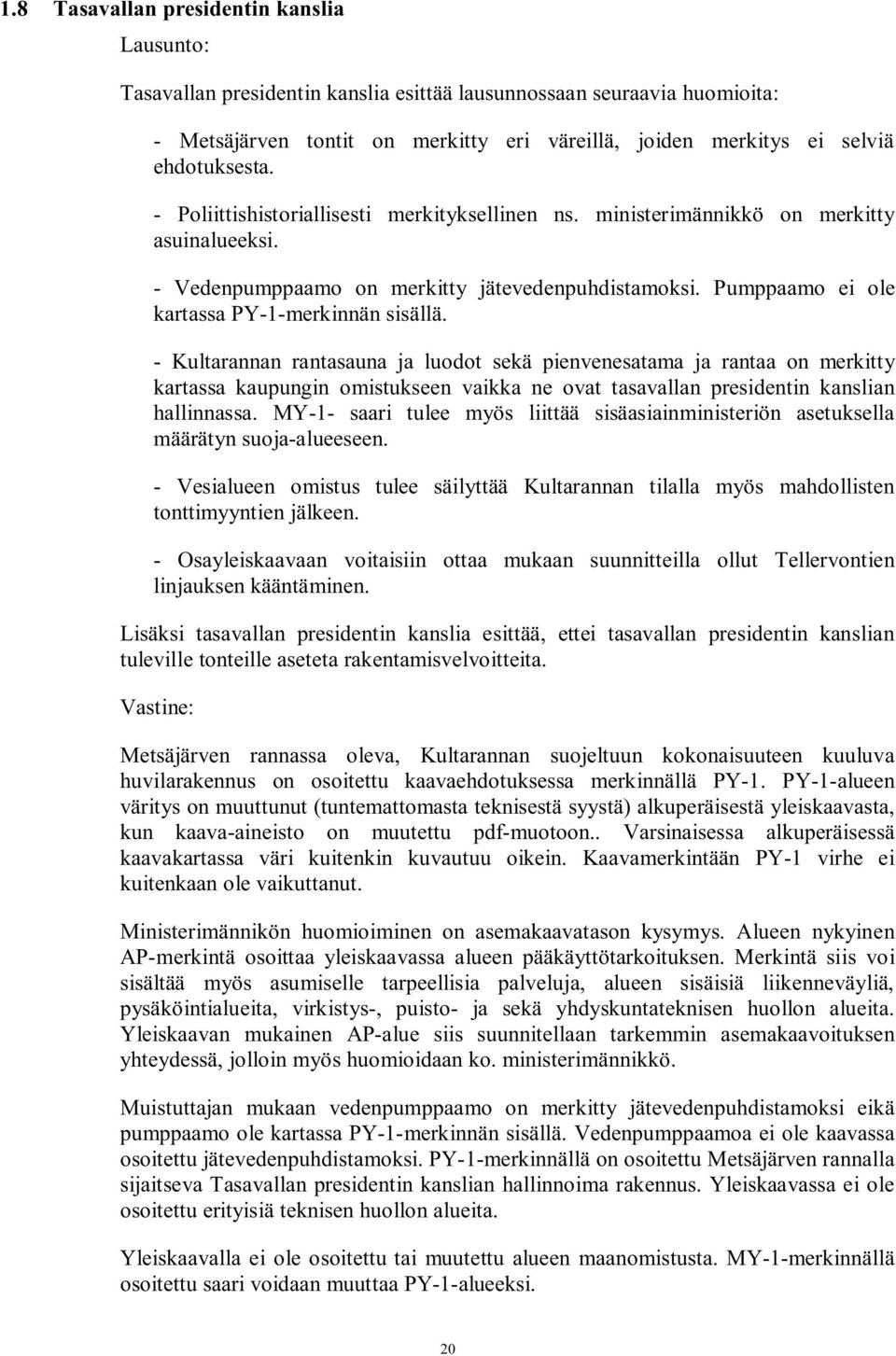 1.8 Tasavallan presidentin kanslia

Lausunto:

Tasavallan presidentin kanslia esittää lausunnossaan seuraavia huomioita:

- Metsäjärven tontit on merkitty eri väreillä, joiden merkitys ei selviä ehdotuksesta.

- Poliittishistoriallisesti merkityksellinen ns. ministerimännikkö on merkitty asuinalueeksi.

- Vedenpumppaamo on merkitty jätevedenpuhdistamoksi. Pumppaamo ei ole kartassa PY-1-merkinnän sisällä.

- Kultarannan rantasauna ja luodot sekä pienvenesatama ja rantaa on merkitty kartassa kaupungin omistukseen vaikka ne ovat tasavallan presidentin kanslian hallinnassa. MY-1- saari tulee myös liittää sisäasiainministeriön asetuksella määrätyn suoja-alueeseen.

- Vesialueen omistus tulee säilyttää Kultarannan tilalla myös mahdollisten tonttimyyntien jälkeen.

- Osayleiskaavaan voitaisiin ottaa mukaan suunnitteilla ollut Tellervontien linjauksen kääntäminen.

Lisäksi tasavallan presidentin kanslia esittää, ettei tasavallan presidentin kanslian tuleville tonteille aseteta rakentamisvelvoitteita.

Vastine:

Metsäjärven rannassa oleva, Kultarannan suojeltuun kokonaisuuteen kuuluva huvilarakennus on osoitettu kaavaehdotuksessa merkinnällä PY-1. PY-1-alueen väritys on muuttunut (tuntemattomasta teknisestä syystä) alkuperäisestä yleiskaavasta, kun kaava-aineisto on muutettu pdf-muotoon.. Varsinaisessa alkuperäisessä kaavakartassa väri kuitenkin kuvautuu oikein. Kaavamerkintään PY-1 virhe ei kuitenkaan ole vaikuttanut.

Ministerimännikön huomioiminen on asemakaavatason kysymys. Alueen nykyinen AP-merkintä osoittaa yleiskaavassa alueen pääkäyttötarkoituksen. Merkintä siis voi sisältää myös asumiselle tarpeellisia palveluja, alueen sisäisiä liikenneväyliä, pysäköintialueita, virkistys-, puisto- ja sekä yhdyskuntateknisen huollon alueita. Yleiskaavan mukainen AP-alue siis suunnitellaan tarkemmin asemakaavoituksen yhteydessä, jolloin myös huomioidaan ko. ministerimännikkö.

Muistuttajan mukaan vedenpumppaamo on merkitty jätevedenpuhdistamoksi eikä pumppaamo ole kartassa PY-1-merkinnän sisällä. Vedenpumppaamoa ei ole kaavassa osoitettu jätevedenpuhdistamoksi. PY-1-merkinnällä on osoitettu Metsäjärven rannalla sijaitseva Tasavallan presidentin kanslian hallinnoima rakennus. Yleiskaavassa ei ole osoitettu erityisiä teknisen huollon alueita.

Yleiskaavalla ei ole osoitettu tai muutettu alueen maanomistusta. MY-1-merkinnällä osoitettu saari voidaan muuttaa PY-1-alueeksi.

20